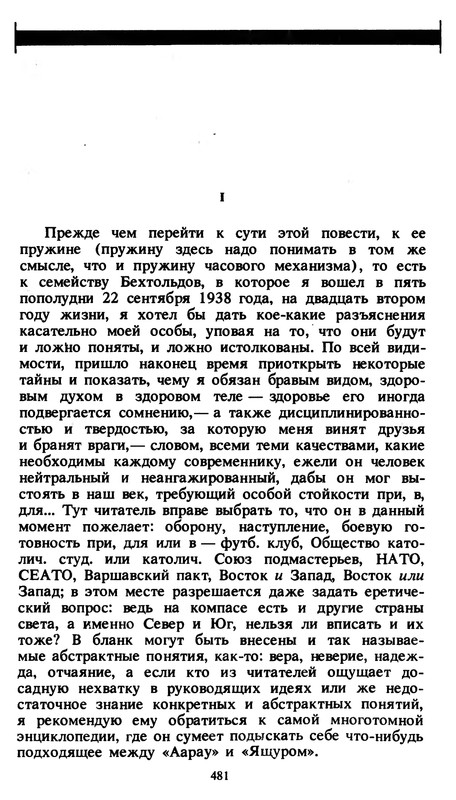 I

Прежде чем перейти к сути этой повести, к ее пружине (пружину здесь надо понимать в том же смысле, что и пружину часового механизма), то есть к семейству Бехтольдов, в которое я вошел в пять пополудни 22 сентября 1938 года, на двадцать втором году жизни, я хотел бы дать кое-какие разъяснения касательно моей особы, уповая на то, что они будут и ложно поняты, и ложно истолкованы. По всей видимости, пришло наконец время приоткрыть некоторые тайны и показать, чему я обязан бравым видом, здоровым духом в здоровом теле — здоровье его иногда подвергается сомнению,— а также дисциплинированностью и твердостью, за которую меня винят друзья и бранят враги,— словом, всеми теми качествами, какие необходимы каждому современнику, ежели он человек нейтральный и неангажированный, дабы он мог выстоять в наш век, требующий особой стойкости при, в, для... Тут читатель вправе выбрать то, что он в данный момент пожелает: оборону, наступление, боевую готовность при, для или в — футб. клуб, Общество католич. студ. или католич. Союз подмастерьев, НАТО, СЕАТО, Варшавский пакт, Восток и Запад, Восток или Запад; в этом месте разрешается даже задать еретический вопрос: ведь на компасе есть и другие страны света, а именно Север и Юг, нельзя ли вписать и их тоже? В бланк могут быть внесены и так называемые абстрактные понятия, как-то: вера, неверие, надежда, отчаяние, а если кто из читателей ощущает досадную нехватку в руководящих идеях или же недостаточное знание конкретных и абстрактных понятий, я рекомендую ему обратиться к самой многотомной энциклопедии, где он сумеет подыскать себе что-нибудь подходящее между «Аарау» и «Ящуром».

481